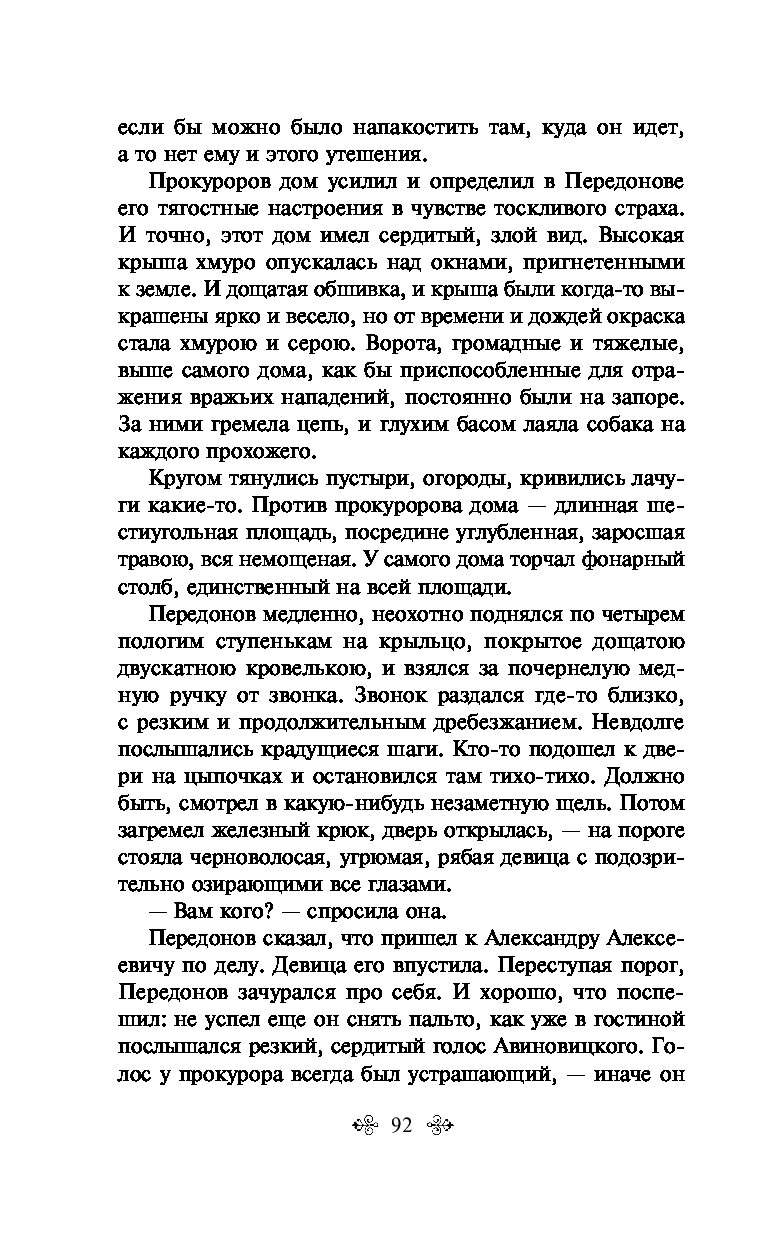 если бы можно было напакостить там, куда он идет, а то нет ему и этого утешения.

Прокуроров дом усилил и определил в Передонове его тягостные настроения в чувстве тоскливого страха. И точно, этот дом имел сердитый, злой вид. Высокая крыша хмуро опускалась над окнами, пригнетенными к земле. И дощатая обшивка, и крыша были когда-то выкрашены ярко и весело, но от времени и дождей окраска стала хмурою и серою. Ворота, громадные и тяжелые, выше самого дома, как бы приспособленные для отражения вражьих нападений, постоянно были на запоре. За ними гремела цепь, и глухим басом лаяла собака на каждого прохожего.

Кругом тянулись пустыри, огороды, кривились лачуги какие-то. Против прокуророва дома — длинная шестиугольная площадь, посредине углубленная, заросшая травою, вся немощеная. У самого дома торчал фонарный столб, единственный на всей площади.

Передонов медленно, неохотно поднялся по четырем пологим ступенькам на крыльцо, покрытое дощатою двускатною кровелькою, и взялся за почернелую медную ручку от звонка. Звонок раздался где-то близко, с резким и продолжительным дребезжанием. Невдолге послышались крадущиеся шаги. Кто-то подошел к двери на цыпочках и остановился там тихо-тихо. Должно быть, смотрел в какую-нибудь незаметную щель. Потом загремел железный крюк, дверь открылась, — на пороге стояла черноволосая, угрюмая, рябая девица с подозрительно озирающими все глазами.

— Вам кого? — спросила она.

Передонов сказал, что пришел к Александру Алексеевичу по делу. Девица его впустила. Переступая порог, Передонов зачурался про себя. И хорошо, что поспешил: не успел еще он снять пальто, как уже в гостиной послышался резкий, сердитый голос Авиновицкого. Голос у прокурора всегда был устрашающий, — иначе он

92